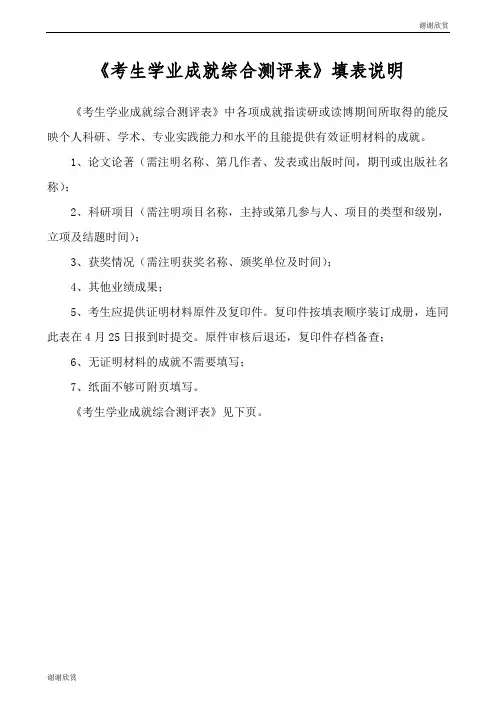 谢谢欣赏

《考生学业成就综合测评表》填表说明

《考生学业成就综合测评表》中各项成就指读研或读博期间所取得的能反映个人科研、学术、专业实践能力和水平的且能提供有效证明材料的成就。

1、论文论著（需注明名称、第几作者、发表或出版时间，期刊或出版社名称）；

2、科研项目（需注明项目名称，主持或第几参与人、项目的类型和级别，立项及结题时间）；

3、获奖情况（需注明获奖名称、颁奖单位及时间）；

4、其他业绩成果；

5、考生应提供证明材料原件及复印件。复印件按填表顺序装订成册，连同此表在 4 月 25 日报到时提交。原件审核后退还，复印件存档备查；

6、无证明材料的成就不需要填写；

7、纸面不够可附页填写。

《考生学业成就综合测评表》见下页。

谢谢欣赏